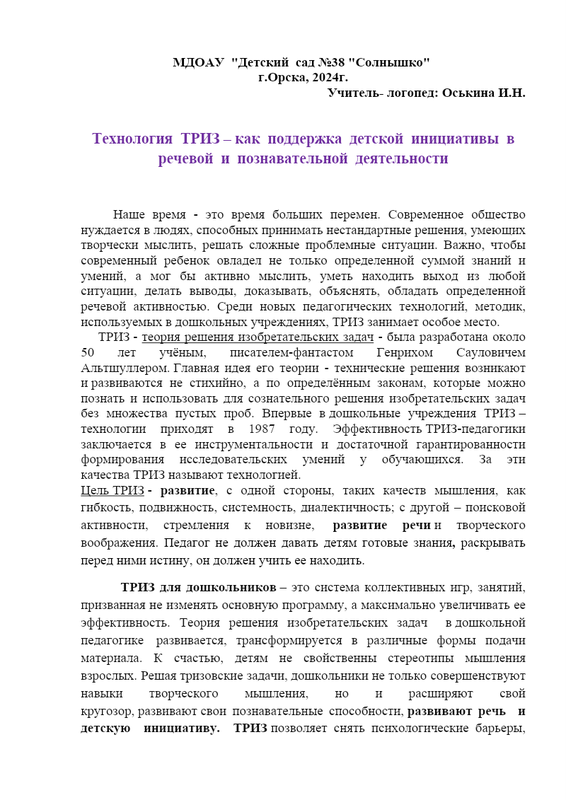 МДОАУ "Детский сад №38 "Солнышко"
г.Орска, 2024г.
Учитель- логопед: Оськина И.Н.

Технология ТРИЗ – как поддержка детской инициативы в речевой и познавательной деятельности

Наше время - это время больших перемен. Современное общество нуждается в людях, способных принимать нестандартные решения, умеющих творчески мыслить, решать сложные проблемные ситуации. Важно, чтобы современный ребенок овладел не только определенной суммой знаний и умений, а мог бы активно мыслить, уметь находить выход из любой ситуации, делать выводы, доказывать, объяснять, обладать определенной речевой активностью. Среди новых педагогических технологий, методик, используемых в дошкольных учреждениях, ТРИЗ занимает особое место.

ТРИЗ - теория решения изобретательских задач - была разработана около 50 лет учёным, писателем-фантастом Генрихом Сауловичем Альтшуллером. Главная идея его теории - технические решения возникают и развиваются не стихийно, а по определённым законам, которые можно познать и использовать для сознательного решения изобретательских задач без множества пустых проб. Впервые в дошкольные учреждения ТРИЗ – технологии приходят в 1987 году. Эффективность ТРИЗ-педагогики заключается в ее инструментальности и достаточной гарантированности формирования исследовательских умений у обучающихся. За эти качества ТРИЗ называют технологией.

Цель ТРИЗ - развитие, с одной стороны, таких качеств мышления, как гибкость, подвижность, системность, диалектичность; с другой – поисковой активности, стремления к новизне, развитие речи и творческого воображения. Педагог не должен давать детям готовые знания, раскрывать перед ними истину, он должен учить ее находить.

ТРИЗ для дошкольников – это система коллективных игр, занятий, призванная не изменять основную программу, а максимально увеличивать ее эффективность. Теория решения изобретательских задач в дошкольной педагогике развивается, трансформируется в различные формы подачи материала. К счастью, детям не свойственны стереотипы мышления взрослых. Решая тризовские задачи, дошкольники не только совершенствуют навыки творческого мышления, но и расширяют свой кругозор, развивают свои познавательные способности, развивают речь и детскую инициативу. ТРИЗ позволяет снять психологические барьеры,